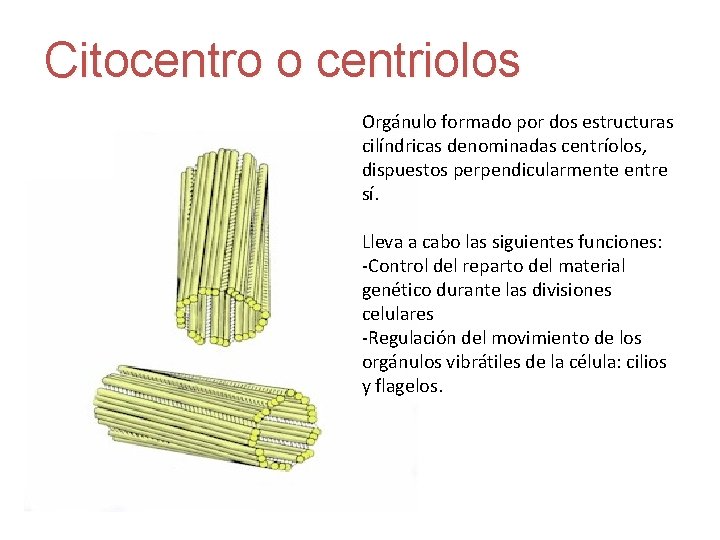 Citocentro o centriolos

Orgánulo formado por dos estructuras cilíndricas denominadas centríolos, dispuestos perpendicularmente entre sí.

Lleva a cabo las siguientes funciones:
-Control del reparto del material genético durante las divisiones celulares
-Regulación del movimiento de los orgánulos vibrátiles de la célula: cilios y flagelos.